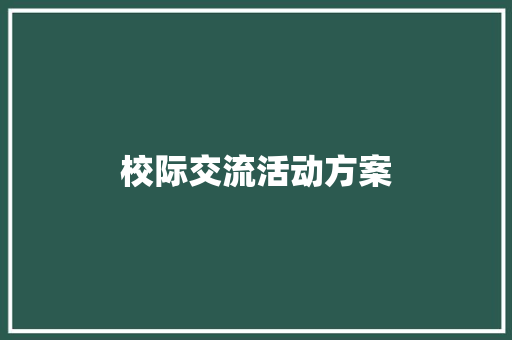 校际交流活动方案